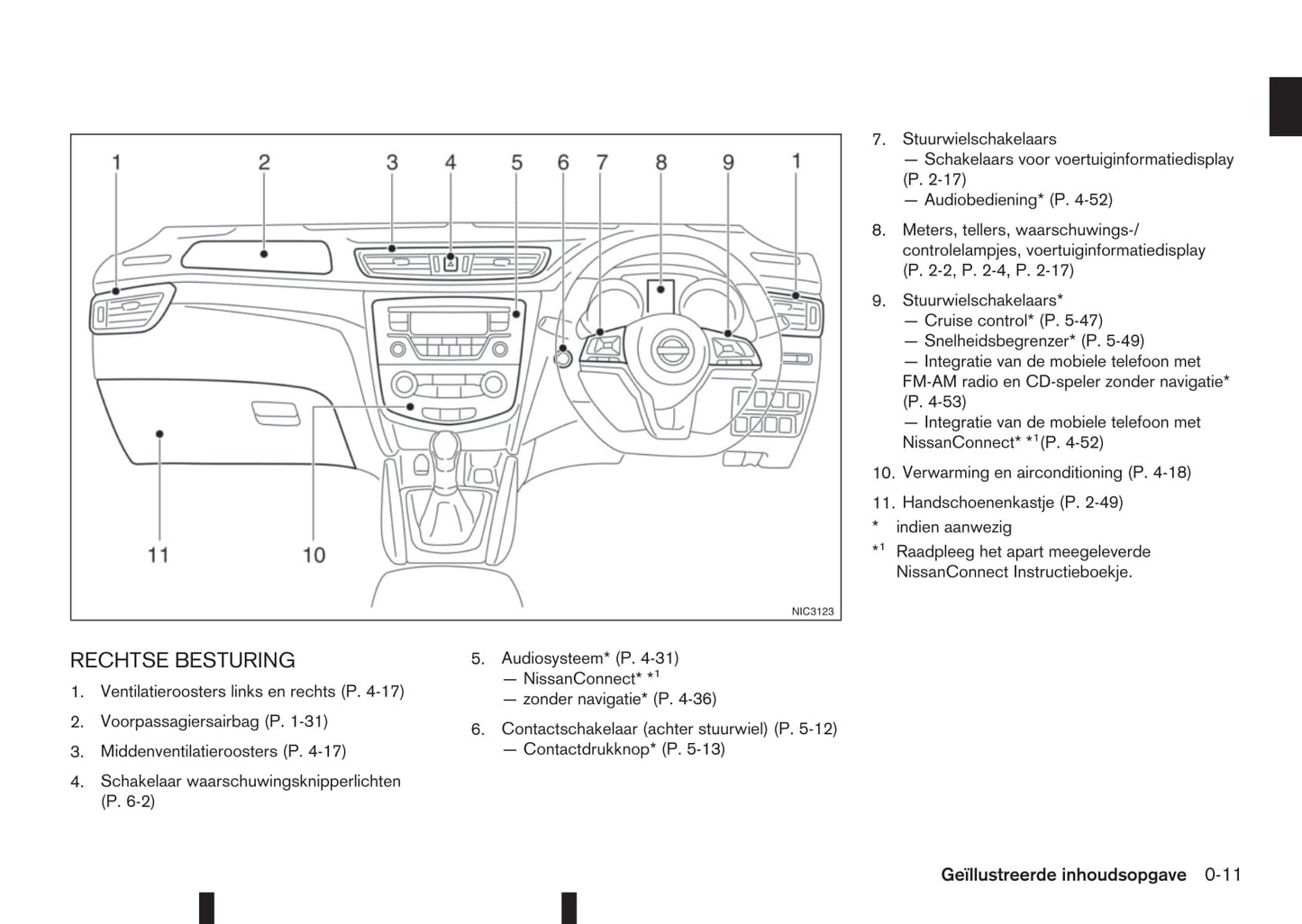 1 2 3 4 5 6 7 8 9 1

11 10

NIC3123

RECHTSE BESTURING

1. Ventilatieroosters links en rechts (P. 4-17)

2. Voorpassagiersairbag (P. 1-31)

3. Middenventilatieroosters (P. 4-17)

4. Schakelaar waarschuwingsknipperlichten (P. 6-2)

5. Audiosysteem* (P. 4-31)
— NissanConnect* *$^1$
— zonder navigatie* (P. 4-36)

6. Contactschakelaar (achter stuurwiel) (P. 5-12)
— Contactdrukknop* (P. 5-13)

7. Stuurwielschakelaars
— Schakelaars voor voertuiginformatiedisplay (P. 2-17)
— Audiobediening* (P. 4-52)

8. Meters, tellers, waarschuwings-/controlelampjes, voertuiginformatiedisplay (P. 2-2, P. 2-4, P. 2-17)

9. Stuurwielschakelaars*
— Cruise control* (P. 5-47)
— Snelheidsbegrenzer* (P. 5-49)
— Integratie van de mobiele telefoon met FM-AM radio en CD-speler zonder navigatie* (P. 4-53)
— Integratie van de mobiele telefoon met NissanConnect* *$^1$(P. 4-52)

10. Verwarming en airconditioning (P. 4-18)

11. Handschoenenkastje (P. 2-49)

* indien aanwezig

*$^1$ Raadpleeg het apart meegeleverde NissanConnect Instructieboekje.

Geïllustreerde inhoudsopgave 0-11